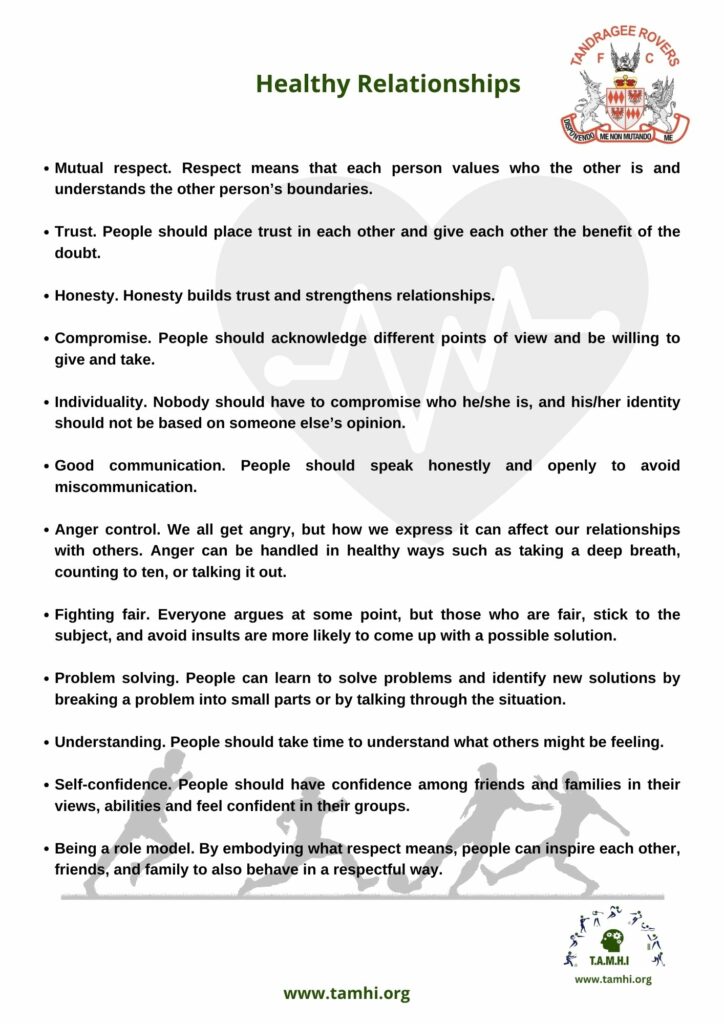 Healthy Relationships

TANDRAGEE ROVERS
F C
DISPONENDO ME NON MUTANDO ME

• Mutual respect. Respect means that each person values who the other is and understands the other person's boundaries.

• Trust. People should place trust in each other and give each other the benefit of the doubt.

• Honesty. Honesty builds trust and strengthens relationships.

• Compromise. People should acknowledge different points of view and be willing to give and take.

• Individuality. Nobody should have to compromise who he/she is, and his/her identity should not be based on someone else's opinion.

• Good communication. People should speak honestly and openly to avoid miscommunication.

• Anger control. We all get angry, but how we express it can affect our relationships with others. Anger can be handled in healthy ways such as taking a deep breath, counting to ten, or talking it out.

• Fighting fair. Everyone argues at some point, but those who are fair, stick to the subject, and avoid insults are more likely to come up with a possible solution.

• Problem solving. People can learn to solve problems and identify new solutions by breaking a problem into small parts or by talking through the situation.

• Understanding. People should take time to understand what others might be feeling.

• Self-confidence. People should have confidence among friends and families in their views, abilities and feel confident in their groups.

• Being a role model. By embodying what respect means, people can inspire each other, friends, and family to also behave in a respectful way.

T.A.M.H.I
www.tamhi.org

www.tamhi.org